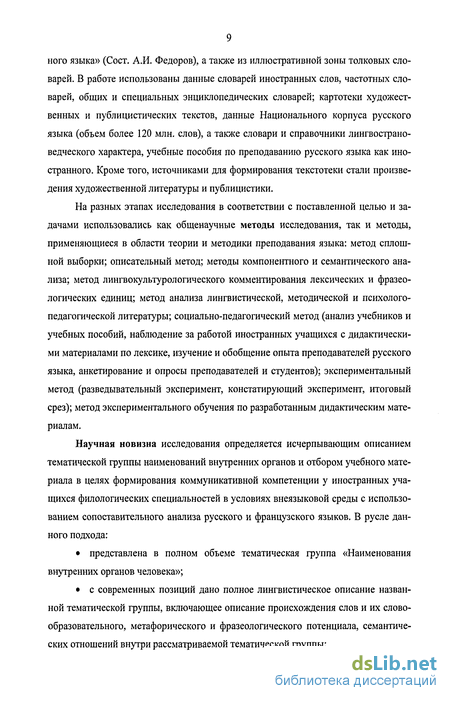 9

ного языка» (Сост. А.И. Федоров), а также из иллюстративной зоны толковых словарей. В работе использованы данные словарей иностранных слов, частотных словарей, общих и специальных энциклопедических словарей; картотеки художественных и публицистических текстов, данные Национального корпуса русского языка (объем более 120 млн. слов), а также словари и справочники лингвострановедческого характера, учебные пособия по преподаванию русского языка как иностранного. Кроме того, источниками для формирования текстотеки стали произведения художественной литературы и публицистики.

На разных этапах исследования в соответствии с поставленной целью и задачами использовались как общенаучные методы исследования, так и методы, применяющиеся в области теории и методики преподавания языка: метод сплошной выборки; описательный метод; методы компонентного и семантического анализа; метод лингвокультурологического комментирования лексических и фразеологических единиц; метод анализа лингвистической, методической и психолого-педагогической литературы; социально-педагогический метод (анализ учебников и учебных пособий, наблюдение за работой иностранных учащихся с дидактическими материалами по лексике, изучение и обобщение опыта преподавателей русского языка, анкетирование и опросы преподавателей и студентов); экспериментальный метод (разведывательный эксперимент, констатирующий эксперимент, итоговый срез); метод экспериментального обучения по разработанным дидактическим материалам.

Научная новизна исследования определяется исчерпывающим описанием тематической группы наименований внутренних органов и отбором учебного материала в целях формирования коммуникативной компетенции у иностранных учащихся филологических специальностей в условиях внеязыковой среды с использованием сопоставительного анализа русского и французского языков. В русле данного подхода:

• представлена в полном объеме тематическая группа «Наименования внутренних органов человека»;

• с современных позиций дано полное лингвистическое описание названной тематической группы, включающее описание происхождения слов и их словообразовательного, метафорического и фразеологического потенциала, семантических отношений внутри рассматриваемой тематической группы;

dsLib.net
библиотека диссертаций